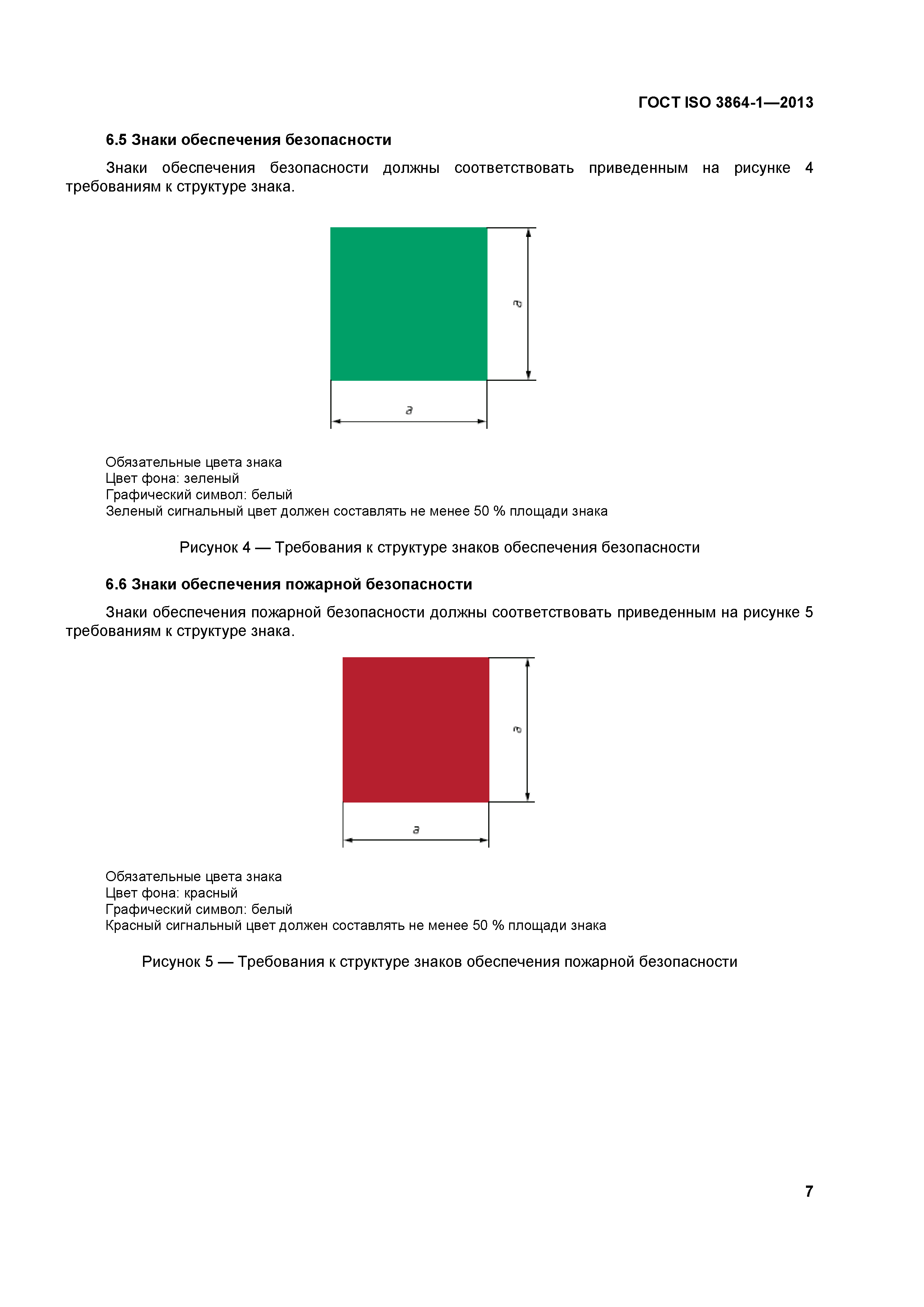 ГОСТ ISO 3864-1—2013

6.5 Знаки обеспечения безопасности

Знаки обеспечения безопасности должны соответствовать приведенным на рисунке 4 требованиям к структуре знака.

a

a

Обязательные цвета знака
Цвет фона: зеленый
Графический символ: белый
Зеленый сигнальный цвет должен составлять не менее 50 % площади знака

Рисунок 4 — Требования к структуре знаков обеспечения безопасности

6.6 Знаки обеспечения пожарной безопасности

Знаки обеспечения пожарной безопасности должны соответствовать приведенным на рисунке 5 требованиям к структуре знака.

a

a

Обязательные цвета знака
Цвет фона: красный
Графический символ: белый
Красный сигнальный цвет должен составлять не менее 50 % площади знака

Рисунок 5 — Требования к структуре знаков обеспечения пожарной безопасности

7